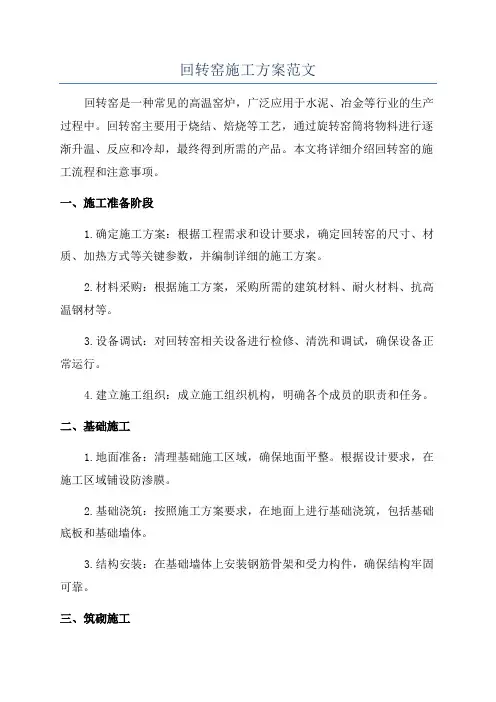 回转窑施工方案范文

回转窑是一种常见的高温窑炉，广泛应用于水泥、冶金等行业的生产过程中。回转窑主要用于烧结、焙烧等工艺，通过旋转窑筒将物料进行逐渐升温、反应和冷却，最终得到所需的产品。本文将详细介绍回转窑的施工流程和注意事项。

一、施工准备阶段

1.确定施工方案：根据工程需求和设计要求，确定回转窑的尺寸、材质、加热方式等关键参数，并编制详细的施工方案。

2.材料采购：根据施工方案，采购所需的建筑材料、耐火材料、抗高温钢材等。

3.设备调试：对回转窑相关设备进行检修、清洗和调试，确保设备正常运行。

4.建立施工组织：成立施工组织机构，明确各个成员的职责和任务。

二、基础施工

1.地面准备：清理基础施工区域，确保地面平整。根据设计要求，在施工区域铺设防渗膜。

2.基础浇筑：按照施工方案要求，在地面上进行基础浇筑，包括基础底板和基础墙体。

3.结构安装：在基础墙体上安装钢筋骨架和受力构件，确保结构牢固可靠。

三、筑砌施工